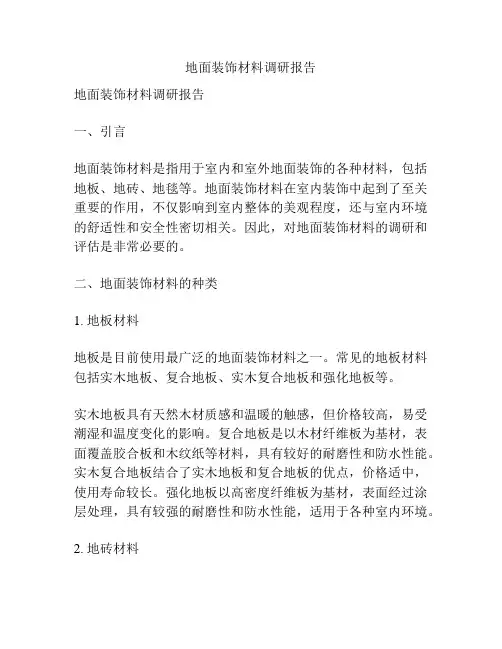 地面装饰材料调研报告

地面装饰材料调研报告

一、引言

地面装饰材料是指用于室内和室外地面装饰的各种材料，包括地板、地砖、地毯等。地面装饰材料在室内装饰中起到了至关重要的作用，不仅影响到室内整体的美观程度，还与室内环境的舒适性和安全性密切相关。因此，对地面装饰材料的调研和评估是非常必要的。

二、地面装饰材料的种类

1. 地板材料

地板是目前使用最广泛的地面装饰材料之一。常见的地板材料包括实木地板、复合地板、实木复合地板和强化地板等。

实木地板具有天然木材质感和温暖的触感，但价格较高，易受潮湿和温度变化的影响。复合地板是以木材纤维板为基材，表面覆盖胶合板和木纹纸等材料，具有较好的耐磨性和防水性能。实木复合地板结合了实木地板和复合地板的优点，价格适中，使用寿命较长。强化地板以高密度纤维板为基材，表面经过涂层处理，具有较强的耐磨性和防水性能，适用于各种室内环境。

2. 地砖材料